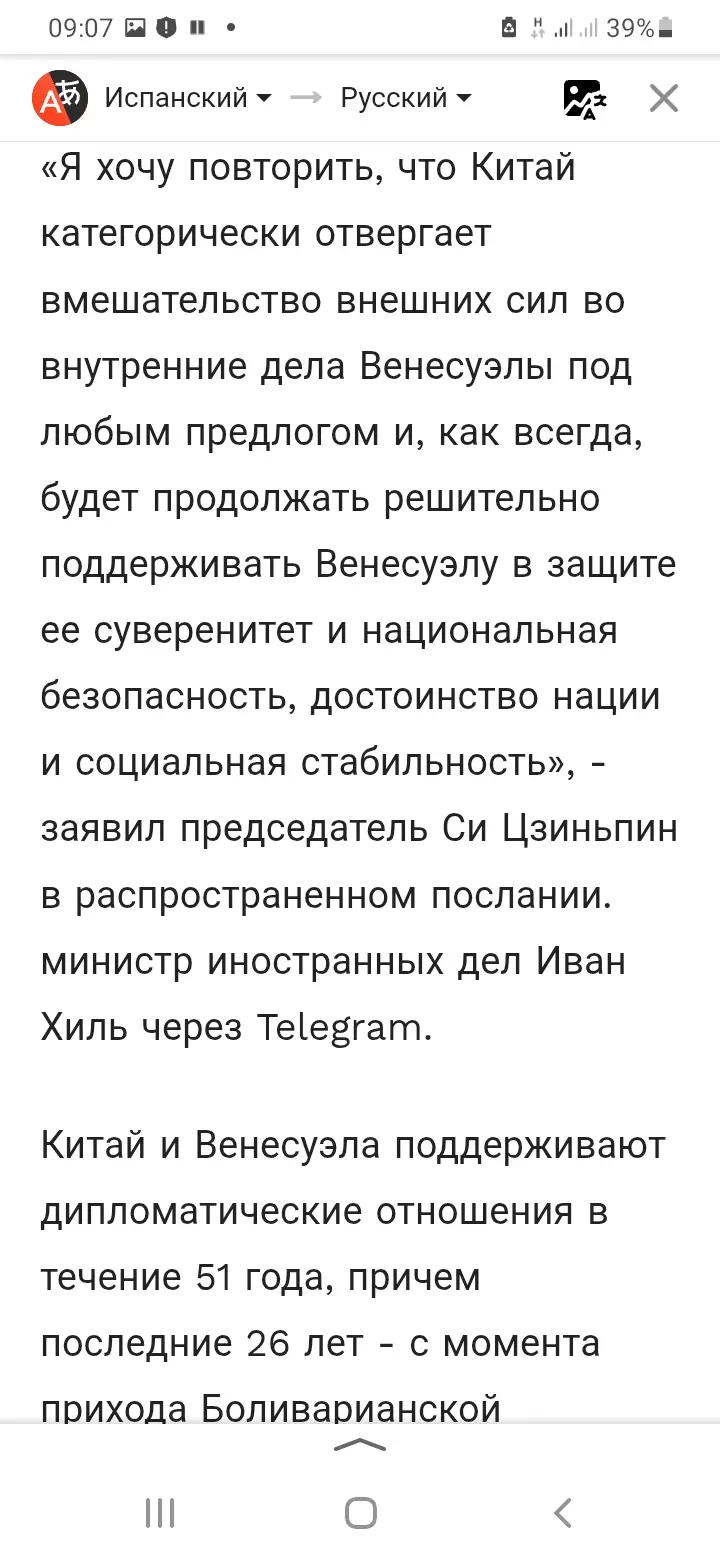 09:07 39%

Испанский → Русский

«Я хочу повторить, что Китай категорически отвергает вмешательство внешних сил во внутренние дела Венесуэлы под любым предлогом и, как всегда, будет продолжать решительно поддерживать Венесуэлу в защите ее суверенитет и национальная безопасность, достоинство нации и социальная стабильность», - заявил председатель Си Цзиньпин в распространенном послании. министр иностранных дел Иван Хиль через Telegram.

Китай и Венесуэла поддерживают дипломатические отношения в течение 51 года, причем последние 26 лет - с момента прихода Боливарианской